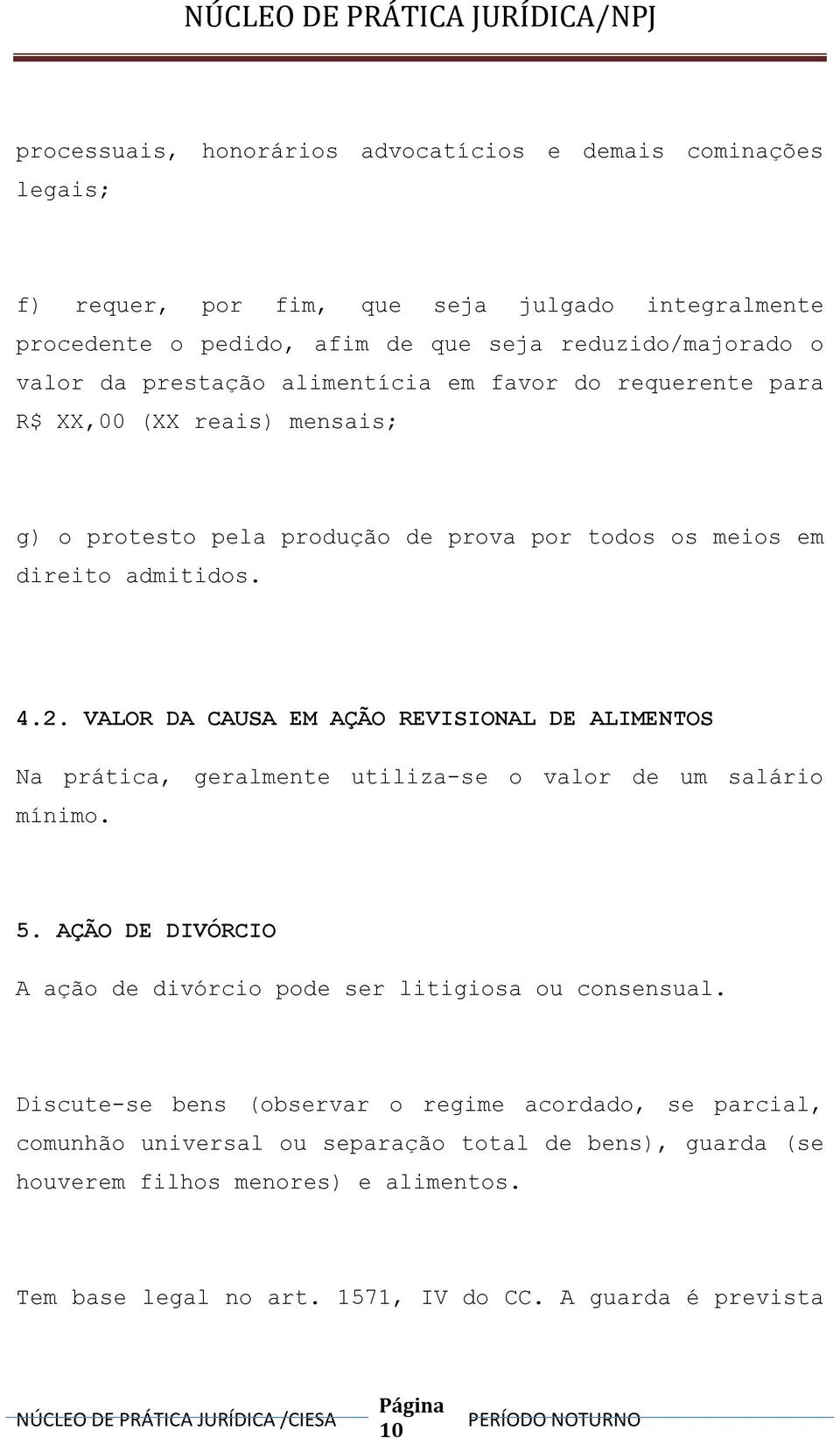 NÚCLEO DE PRÁTICA JURÍDICA/NPJ

processuais, honorários advocatícios e demais cominações legais;

f) requer, por fim, que seja julgado integralmente procedente o pedido, afim de que seja reduzido/majorado o valor da prestação alimentícia em favor do requerente para R$ XX,00 (XX reais) mensais;

g) o protesto pela produção de prova por todos os meios em direito admitidos.

4.2. VALOR DA CAUSA EM AÇÃO REVISIONAL DE ALIMENTOS

Na prática, geralmente utiliza-se o valor de um salário mínimo.

5. AÇÃO DE DIVÓRCIO

A ação de divórcio pode ser litigiosa ou consensual.

Discute-se bens (observar o regime acordado, se parcial, comunhão universal ou separação total de bens), guarda (se houverem filhos menores) e alimentos.

Tem base legal no art. 1571, IV do CC. A guarda é prevista

NÚCLEO DE PRÁTICA JURÍDICA /CIESA Página 10 PERÍODO NOTURNO